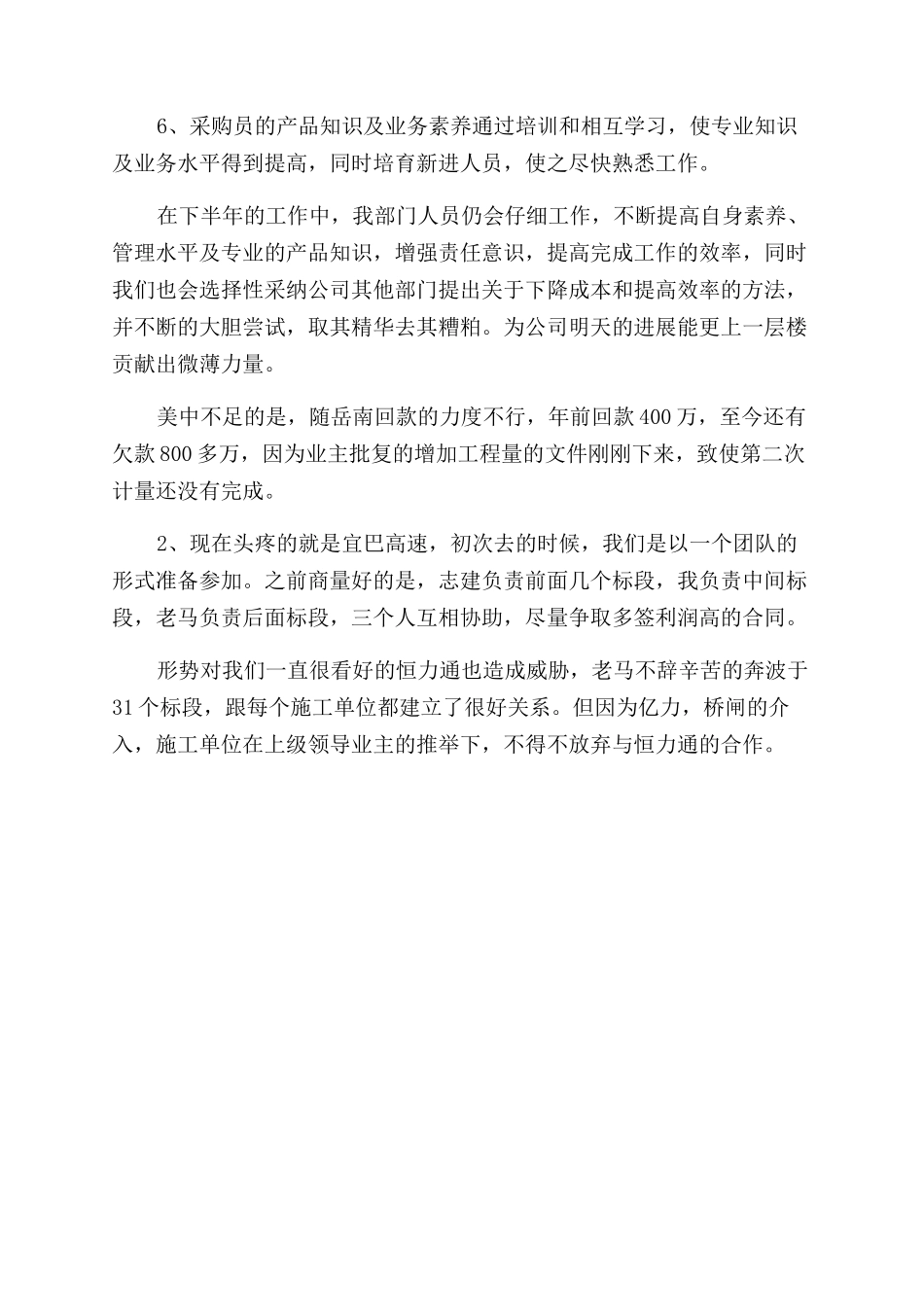 6、采购员的产品知识及业务素养通过培训和相互学习，使专业知识及业务水平得到提高，同时培育新进人员，使之尽快熟悉工作。

在下半年的工作中，我部门人员仍会仔细工作，不断提高自身素养、管理水平及专业的产品知识，增强责任意识，提高完成工作的效率，同时我们也会选择性采纳公司其他部门提出关于下降成本和提高效率的方法，并不断的大胆尝试，取其精华去其糟粕。为公司明天的进展能更上一层楼贡献出微薄力量。

美中不足的是，随岳南回款的力度不行，年前回款400万，至今还有欠款800多万，因为业主批复的增加工程量的文件刚刚下来，致使第二次计量还没有完成。

2、现在头疼的就是宜巴高速，初次去的时候，我们是以一个团队的形式准备参加。之前商量好的是，志建负责前面几个标段，我负责中间标段，老马负责后面标段，三个人互相协助，尽量争取多签利润高的合同。

形势对我们一直很看好的恒力通也造成威胁，老马不辞辛苦的奔波于31个标段，跟每个施工单位都建立了很好关系。但因为亿力，桥闸的介入，施工单位在上级领导业主的推举下，不得不放弃与恒力通的合作。